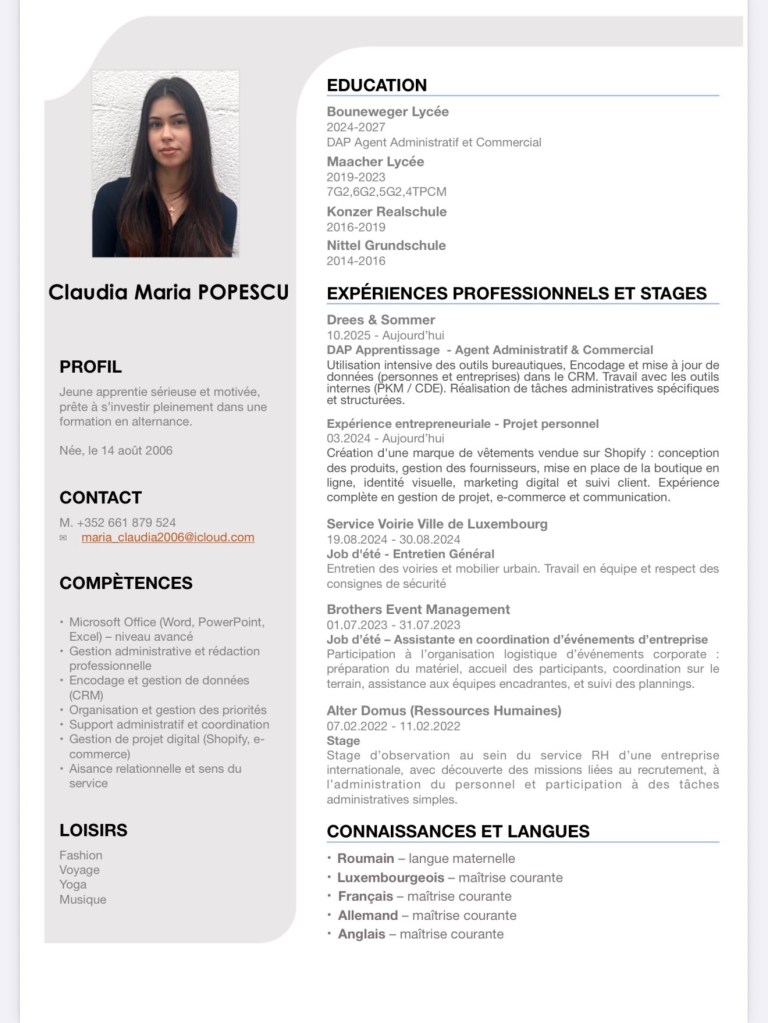 Claudia Maria POPESCU

PROFIL

Jeune apprentie sérieuse et motivée, prête à s'investir pleinement dans une formation en alternance.

Née, le 14 août 2006

CONTACT

M. +352 661 879 524
✉ maria_claudia2006@icloud.com

COMPÈTENCES

• Microsoft Office (Word, PowerPoint, Excel) – niveau avancé
• Gestion administrative et rédaction professionnelle
• Encodage et gestion de données (CRM)
• Organisation et gestion des priorités
• Support administratif et coordination
• Gestion de projet digital (Shopify, e-commerce)
• Aisance relationnelle et sens du service

LOISIRS

Fashion
Voyage
Yoga
Musique

EDUCATION

Bouneweger Lycée
2024-2027
DAP Agent Administratif et Commercial

Maacher Lycée
2019-2023
7G2,6G2,5G2,4TPCM

Konzer Realschule
2016-2019

Nittel Grundschule
2014-2016

EXPÉRIENCES PROFESSIONNELS ET STAGES

Drees & Sommer
10.2025 - Aujourd'hui
DAP Apprentissage - Agent Administratif & Commercial
Utilisation intensive des outils bureautiques, Encodage et mise à jour de données (personnes et entreprises) dans le CRM. Travail avec les outils internes (PKM / CDE). Réalisation de tâches administratives spécifiques et structurées.

Expérience entrepreneuriale - Projet personnel
03.2024 - Aujourd'hui
Création d'une marque de vêtements vendue sur Shopify : conception des produits, gestion des fournisseurs, mise en place de la boutique en ligne, identité visuelle, marketing digital et suivi client. Expérience complète en gestion de projet, e-commerce et communication.

Service Voirie Ville de Luxembourg
19.08.2024 - 30.08.2024
Job d'été - Entretien Général
Entretien des voiries et mobilier urbain. Travail en équipe et respect des consignes de sécurité

Brothers Event Management
01.07.2023 - 31.07.2023
Job d'été – Assistante en coordination d'événements d'entreprise
Participation à l'organisation logistique d'événements corporate : préparation du matériel, accueil des participants, coordination sur le terrain, assistance aux équipes encadrantes, et suivi des plannings.

Alter Domus (Ressources Humaines)
07.02.2022 - 11.02.2022
Stage
Stage d'observation au sein du service RH d'une entreprise internationale, avec découverte des missions liées au recrutement, à l'administration du personnel et participation à des tâches administratives simples.

CONNAISSANCES ET LANGUES

• Roumain – langue maternelle
• Luxembourgeois – maîtrise courante
• Français – maîtrise courante
• Allemand – maîtrise courante
• Anglais – maîtrise courante